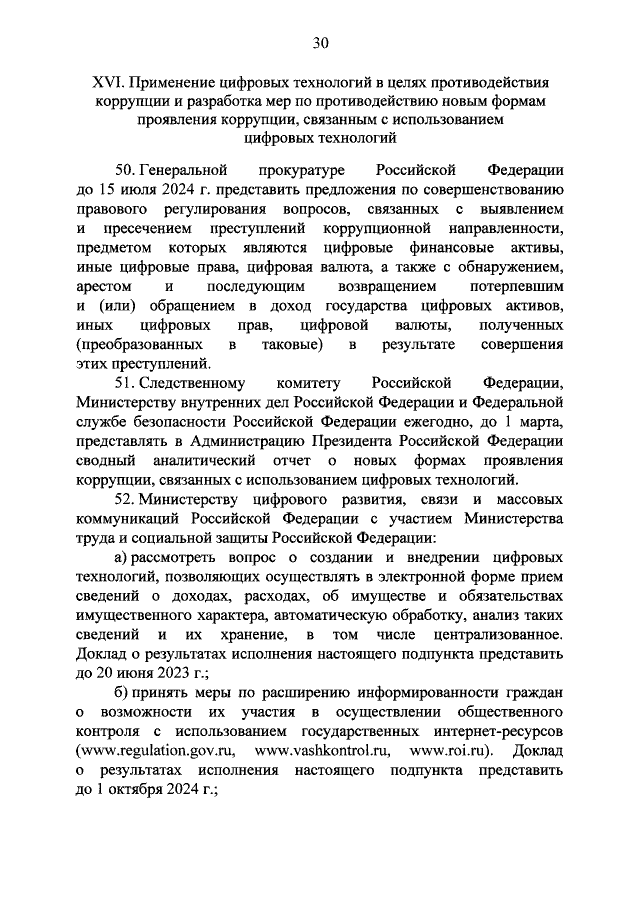 30

XVI. Применение цифровых технологий в целях противодействия коррупции и разработка мер по противодействию новым формам проявления коррупции, связанным с использованием цифровых технологий

50. Генеральной прокуратуре Российской Федерации до 15 июля 2024 г. представить предложения по совершенствованию правового регулирования вопросов, связанных с выявлением и пресечением преступлений коррупционной направленности, предметом которых являются цифровые финансовые активы, иные цифровые права, цифровая валюта, а также с обнаружением, арестом и последующим возвращением потерпевшим и (или) обращением в доход государства цифровых активов, иных цифровых прав, цифровой валюты, полученных (преобразованных в таковые) в результате совершения этих преступлений.

51. Следственному комитету Российской Федерации, Министерству внутренних дел Российской Федерации и Федеральной службе безопасности Российской Федерации ежегодно, до 1 марта, представлять в Администрацию Президента Российской Федерации сводный аналитический отчет о новых формах проявления коррупции, связанных с использованием цифровых технологий.

52. Министерству цифрового развития, связи и массовых коммуникаций Российской Федерации с участием Министерства труда и социальной защиты Российской Федерации:

а) рассмотреть вопрос о создании и внедрении цифровых технологий, позволяющих осуществлять в электронной форме прием сведений о доходах, расходах, об имуществе и обязательствах имущественного характера, автоматическую обработку, анализ таких сведений и их хранение, в том числе централизованное. Доклад о результатах исполнения настоящего подпункта представить до 20 июня 2023 г.;

б) принять меры по расширению информированности граждан о возможности их участия в осуществлении общественного контроля с использованием государственных интернет-ресурсов (www.regulation.gov.ru, www.vashkontrol.ru, www.roi.ru). Доклад о результатах исполнения настоящего подпункта представить до 1 октября 2024 г.;